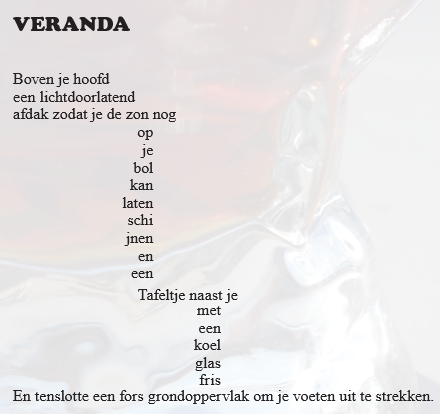 VERANDA

Boven je hoofd
een lichtdoorlatend
afdak zodat je de zon nog
op
je
bol
kan
laten
schi
jnen
en
een
Tafeltje naast je
met
een
koel
glas
fris
En tenslotte een fors grondoppervlak om je voeten uit te strekken.